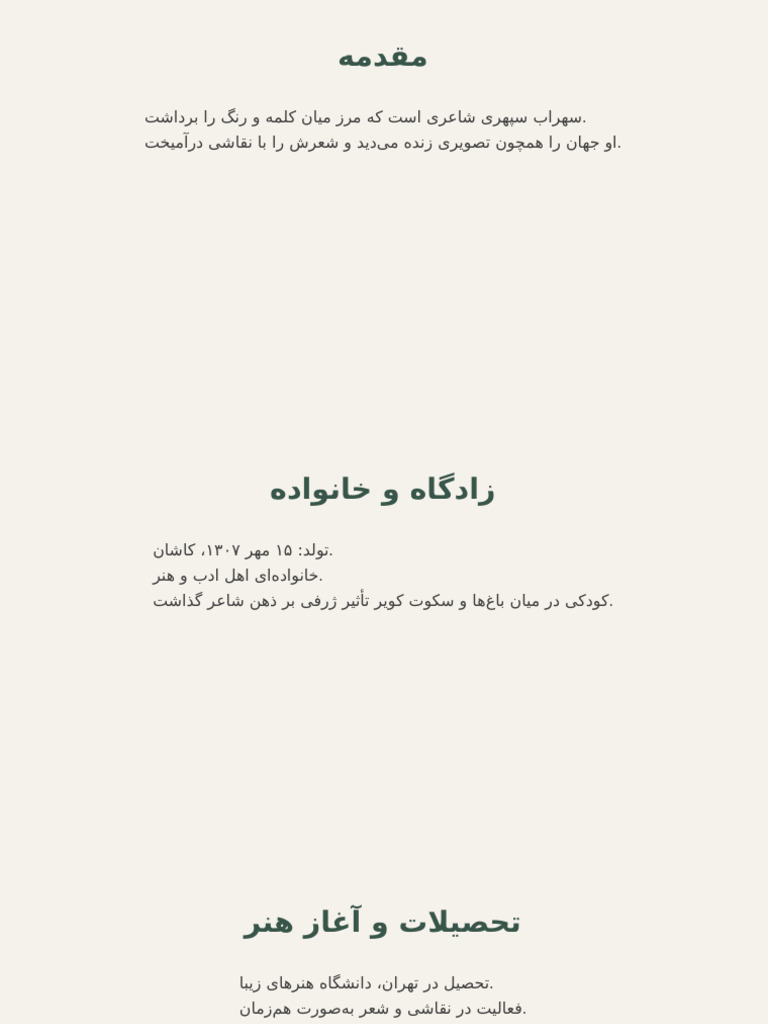 مقدمه

سهراب سپهری شاعری است که مرز میان کلمه و رنگ را برداشت.
او جهان را همچون تصویری زنده می‌دید و شعرش را با نقاشی درآمیخت.

زادگاه و خانواده

تولد: ۱۵ مهر ۱۳۰۷، کاشان.
خانواده‌ای اهل ادب و هنر.
کودکی در میان باغ‌ها و سکوت کویر تأثیر ژرفی بر ذهن شاعر گذاشت.

تحصیلات و آغاز هنر

تحصیل در تهران، دانشگاه هنرهای زیبا.
فعالیت در نقاشی و شعر به‌صورت هم‌زمان.